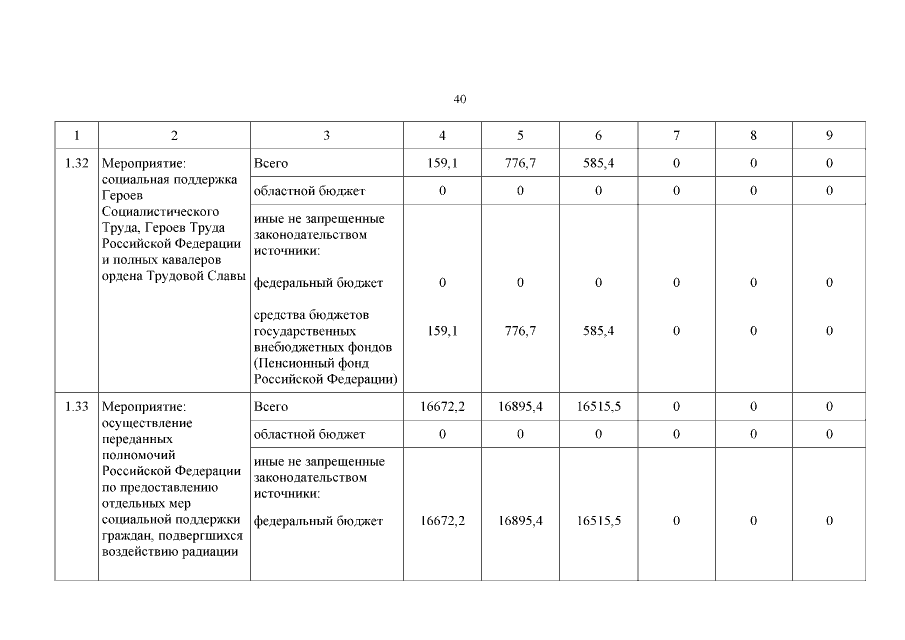 40

| 1 | 2 | 3 | 4 | 5 | 6 | 7 | 8 | 9 |
|---|---|---|---|---|---|---|---|---|
| 1.32 | Мероприятие: социальная поддержка Героев Социалистического Труда, Героев Труда Российской Федерации и полных кавалеров ордена Трудовой Славы | Всего | 159,1 | 776,7 | 585,4 | 0 | 0 | 0 |
| | | областной бюджет | 0 | 0 | 0 | 0 | 0 | 0 |
| | | иные не запрещенные законодательством источники: | | | | | | |
| | | федеральный бюджет | 0 | 0 | 0 | 0 | 0 | 0 |
| | | средства бюджетов государственных внебюджетных фондов (Пенсионный фонд Российской Федерации) | 159,1 | 776,7 | 585,4 | 0 | 0 | 0 |
| 1.33 | Мероприятие: осуществление переданных полномочий Российской Федерации по предоставлению отдельных мер социальной поддержки граждан, подвергшихся воздействию радиации | Всего | 16672,2 | 16895,4 | 16515,5 | 0 | 0 | 0 |
| | | областной бюджет | 0 | 0 | 0 | 0 | 0 | 0 |
| | | иные не запрещенные законодательством источники: | | | | | | |
| | | федеральный бюджет | 16672,2 | 16895,4 | 16515,5 | 0 | 0 | 0 |